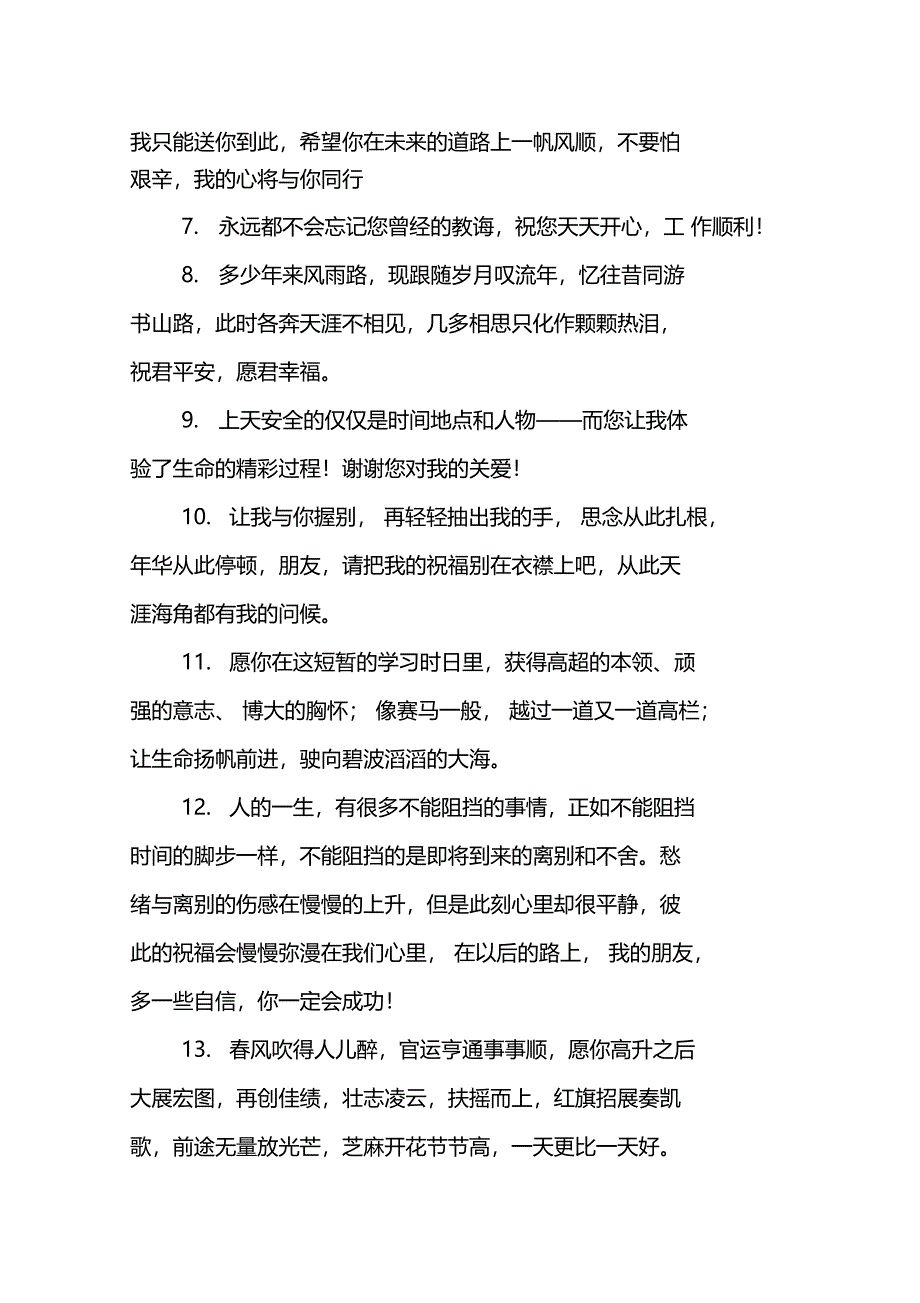 我只能送你到此，希望你在未来的道路上一帆风顺，不要怕艰辛，我的心将与你同行

7. 永远都不会忘记您曾经的教诲，祝您天天开心，工 作顺利！

8. 多少年来风雨路，现跟随岁月叹流年，忆往昔同游书山路，此时各奔天涯不相见，几多相思只化作颗颗热泪，祝君平安，愿君幸福。

9. 上天安全的仅仅是时间地点和人物——而您让我体验了生命的精彩过程！谢谢您对我的关爱！

10. 让我与你握别， 再轻轻抽出我的手， 思念从此扎根，年华从此停顿，朋友，请把我的祝福别在衣襟上吧，从此天涯海角都有我的问候。

11. 愿你在这短暂的学习时日里，获得高超的本领、顽强的意志、 博大的胸怀； 像赛马一般， 越过一道又一道高栏；让生命扬帆前进，驶向碧波滔滔的大海。

12. 人的一生，有很多不能阻挡的事情，正如不能阻挡时间的脚步一样，不能阻挡的是即将到来的离别和不舍。愁绪与离别的伤感在慢慢的上升，但是此刻心里却很平静，彼此的祝福会慢慢弥漫在我们心里， 在以后的路上， 我的朋友，多一些自信，你一定会成功！

13. 春风吹得人儿醉，官运亨通事事顺，愿你高升之后大展宏图，再创佳绩，壮志凌云，扶摇而上，红旗招展奏凯歌，前途无量放光芒，芝麻开花节节高，一天更比一天好。